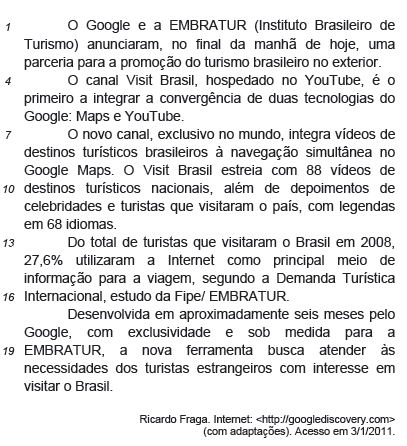 1 O Google e a EMBRATUR (Instituto Brasileiro de Turismo) anunciaram, no final da manhã de hoje, uma parceria para a promoção do turismo brasileiro no exterior.

4 O canal Visit Brasil, hospedado no YouTube, é o primeiro a integrar a convergência de duas tecnologias do Google: Maps e YouTube.

7 O novo canal, exclusivo no mundo, integra vídeos de destinos turísticos brasileiros à navegação simultânea no Google Maps. O Visit Brasil estreia com 88 vídeos de 10 destinos turísticos nacionais, além de depoimentos de celebridades e turistas que visitaram o país, com legendas em 68 idiomas.

13 Do total de turistas que visitaram o Brasil em 2008, 27,6% utilizaram a Internet como principal meio de informação para a viagem, segundo a Demanda Turística 16 Internacional, estudo da Fipe/ EMBRATUR.

Desenvolvida em aproximadamente seis meses pelo Google, com exclusividade e sob medida para a 19 EMBRATUR, a nova ferramenta busca atender às necessidades dos turistas estrangeiros com interesse em visitar o Brasil.

Ricardo Fraga. Internet: <http://googlediscovery.com> (com adaptações). Acesso em 3/1/2011.